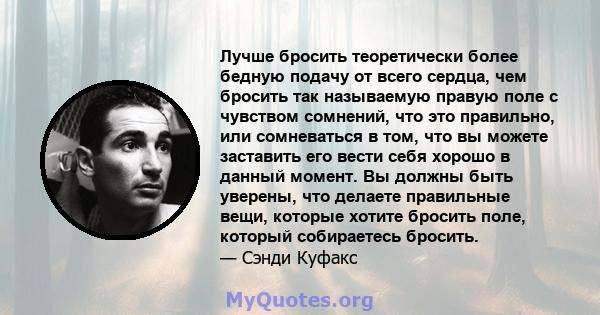 Лучше бросить теоретически более бедную подачу от всего сердца, чем бросить так называемую правую поле с чувством сомнений, что это правильно, или сомневаться в том, что вы можете заставить его вести себя хорошо в данный момент. Вы должны быть уверены, что делаете правильные вещи, которые хотите бросить поле, который собираетесь бросить.
— Сэнди Куфакс

MyQuotes.org